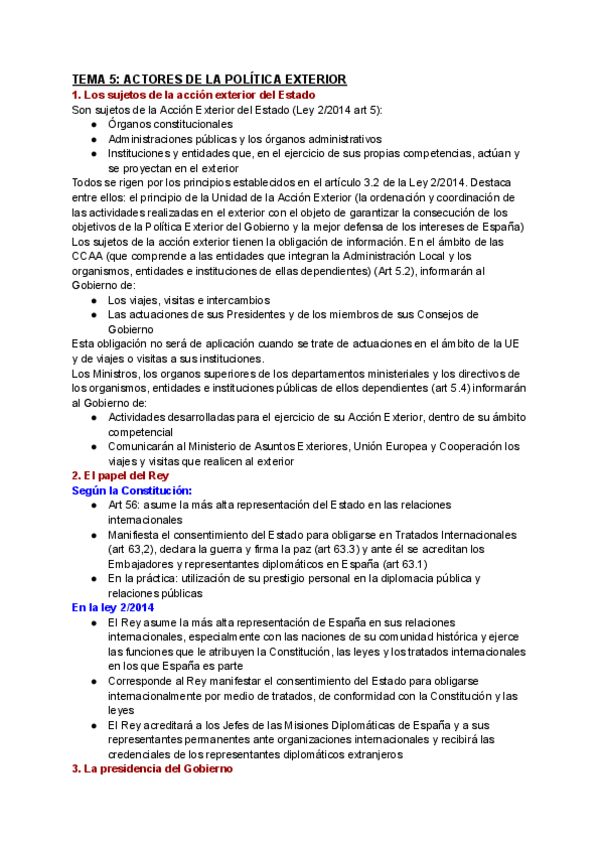 TEMA 5: ACTORES DE LA POLÍTICA EXTERIOR
1. Los sujetos de la acción exterior del Estado
Son sujetos de la Acción Exterior del Estado (Ley 2/2014 art 5):
● Órganos constitucionales
● Administraciones públicas y los órganos administrativos
● Instituciones y entidades que, en el ejercicio de sus propias competencias, actúan y se proyectan en el exterior
Todos se rigen por los principios establecidos en el artículo 3.2 de la Ley 2/2014. Destaca entre ellos: el principio de la Unidad de la Acción Exterior (la ordenación y coordinación de las actividades realizadas en el exterior con el objeto de garantizar la consecución de los objetivos de la Política Exterior del Gobierno y la mejor defensa de los intereses de España)
Los sujetos de la acción exterior tienen la obligación de información. En el ámbito de las CCAA (que comprende a las entidades que integran la Administración Local y los organismos, entidades e instituciones de ellas dependientes) (Art 5.2), informarán al Gobierno de:
● Los viajes, visitas e intercambios
● Las actuaciones de sus Presidentes y de los miembros de sus Consejos de Gobierno
Esta obligación no será de aplicación cuando se trate de actuaciones en el ámbito de la UE y de viajes o visitas a sus instituciones.
Los Ministros, los organos superiores de los departamentos ministeriales y los directivos de los organismos, entidades e instituciones públicas de ellos dependientes (art 5.4) informarán al Gobierno de:
● Actividades desarrolladas para el ejercicio de su Acción Exterior, dentro de su ámbito competencial
● Comunicarán al Ministerio de Asuntos Exteriores, Unión Europea y Cooperación los viajes y visitas que realicen al exterior
2. El papel del Rey
Según la Constitución:
● Art 56: asume la más alta representación del Estado en las relaciones internacionales
● Manifiesta el consentimiento del Estado para obligarse en Tratados Internacionales (art 63,2), declara la guerra y firma la paz (art 63.3) y ante él se acreditan los Embajadores y representantes diplomáticos en España (art 63.1)
● En la práctica: utilización de su prestigio personal en la diplomacia pública y relaciones públicas
En la ley 2/2014
● El Rey asume la más alta representación de España en sus relaciones internacionales, especialmente con las naciones de su comunidad histórica y ejerce las funciones que le atribuyen la Constitución, las leyes y los tratados internacionales en los que España es parte
● Corresponde al Rey manifestar el consentimiento del Estado para obligarse internacionalmente por medio de tratados, de conformidad con la Constitución y las leyes
● El Rey acreditará a los Jefes de las Misiones Diplomáticas de España y a sus representantes permanentes ante organizaciones internacionales y recibirá las credenciales de los representantes diplomáticos extranjeros
3. La presidencia del Gobierno